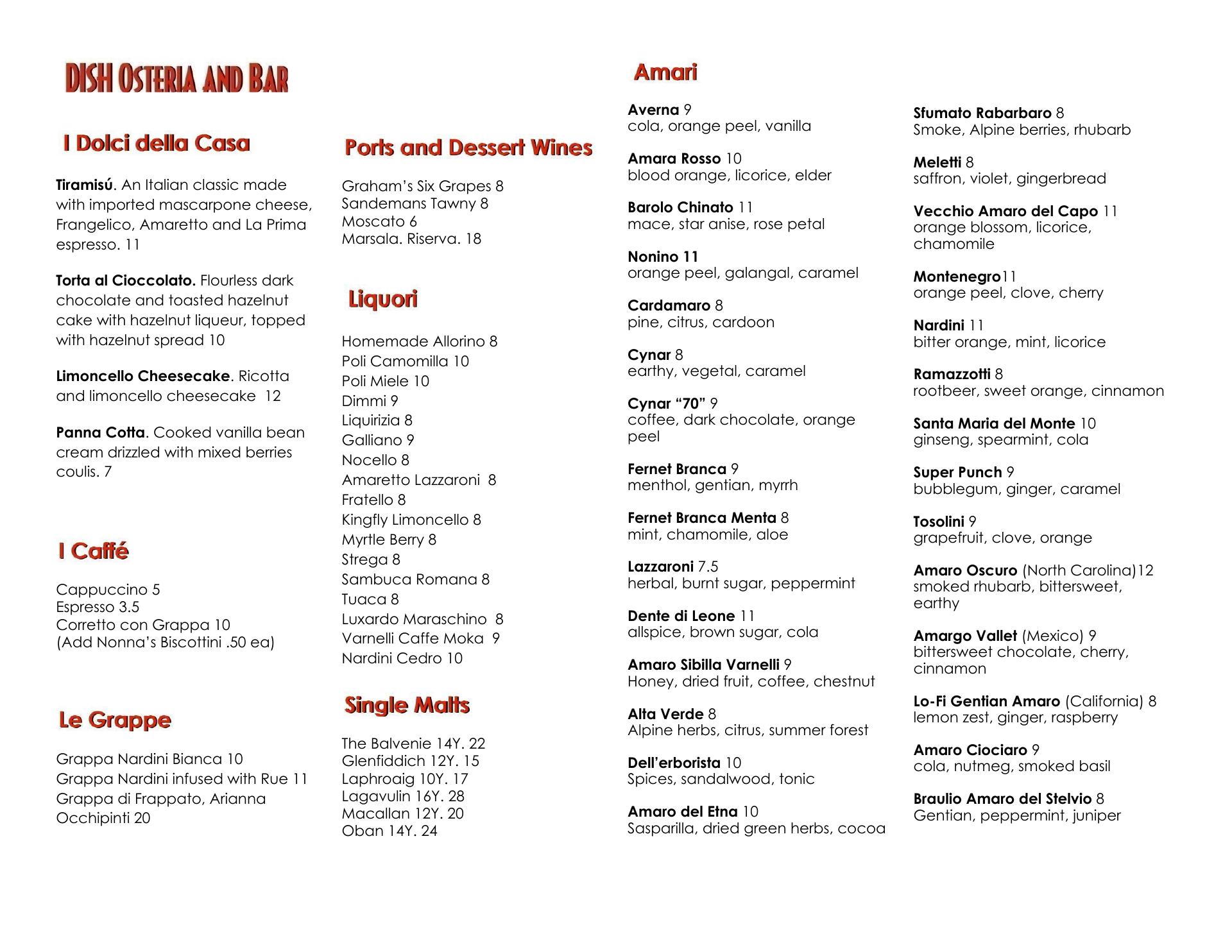 DISH OSTERIA AND BAR

I Dolci della Casa

Tiramisú. An Italian classic made with imported mascarpone cheese, Frangelico, Amaretto and La Prima espresso. 11

Torta al Cioccolato. Flourless dark chocolate and toasted hazelnut cake with hazelnut liqueur, topped with hazelnut spread 10

Limoncello Cheesecake. Ricotta and limoncello cheesecake 12

Panna Cotta. Cooked vanilla bean cream drizzled with mixed berries coulis. 7

I Caffé

Cappuccino 5
Espresso 3.5
Corretto con Grappa 10
(Add Nonna's Biscottini .50 ea)

Le Grappe

Grappa Nardini Bianca 10
Grappa Nardini infused with Rue 11
Grappa di Frappato, Arianna Occhipinti 20

Ports and Dessert Wines

Graham's Six Grapes 8
Sandemans Tawny 8
Moscato 6
Marsala. Riserva. 18

Liquori

Homemade Allorino 8
Poli Camomilla 10
Poli Miele 10
Dimmi 9
Liquirizia 8
Galliano 9
Nocello 8
Amaretto Lazzaroni 8
Fratello 8
Kingfly Limoncello 8
Myrtle Berry 8
Strega 8
Sambuca Romana 8
Tuaca 8
Luxardo Maraschino 8
Varnelli Caffe Moka 9
Nardini Cedro 10

Single Malts

The Balvenie 14Y. 22
Glenfiddich 12Y. 15
Laphroaig 10Y. 17
Lagavulin 16Y. 28
Macallan 12Y. 20
Oban 14Y. 24

Amari

Averna 9
cola, orange peel, vanilla

Amara Rosso 10
blood orange, licorice, elder

Barolo Chinato 11
mace, star anise, rose petal

Nonino 11
orange peel, galangal, caramel

Cardamaro 8
pine, citrus, cardoon

Cynar 8
earthy, vegetal, caramel

Cynar "70" 9
coffee, dark chocolate, orange peel

Fernet Branca 9
menthol, gentian, myrrh

Fernet Branca Menta 8
mint, chamomile, aloe

Lazzaroni 7.5
herbal, burnt sugar, peppermint

Dente di Leone 11
allspice, brown sugar, cola

Amaro Sibilla Varnelli 9
Honey, dried fruit, coffee, chestnut

Alta Verde 8
Alpine herbs, citrus, summer forest

Dell'erborista 10
Spices, sandalwood, tonic

Amaro del Etna 10
Sasparilla, dried green herbs, cocoa

Sfumato Rabarbaro 8
Smoke, Alpine berries, rhubarb

Meletti 8
saffron, violet, gingerbread

Vecchio Amaro del Capo 11
orange blossom, licorice, chamomile

Montenegro11
orange peel, clove, cherry

Nardini 11
bitter orange, mint, licorice

Ramazzotti 8
rootbeer, sweet orange, cinnamon

Santa Maria del Monte 10
ginseng, spearmint, cola

Super Punch 9
bubblegum, ginger, caramel

Tosolini 9
grapefruit, clove, orange

Amaro Oscuro (North Carolina)12
smoked rhubarb, bittersweet, earthy

Amargo Vallet (Mexico) 9
bittersweet chocolate, cherry, cinnamon

Lo-Fi Gentian Amaro (California) 8
lemon zest, ginger, raspberry

Amaro Ciociaro 9
cola, nutmeg, smoked basil

Braulio Amaro del Stelvio 8
Gentian, peppermint, juniper